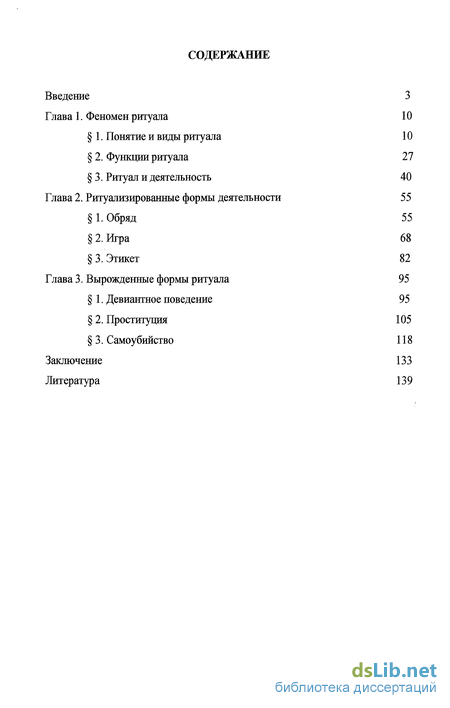 СОДЕРЖАНИЕ

Введение 3
Глава 1. Феномен ритуала 10
§ 1. Понятие и виды ритуала 10
§ 2. Функции ритуала 27
§ 3. Ритуал и деятельность 40
Глава 2. Ритуализированные формы деятельности 55
§ 1. Обряд 55
§ 2. Игра 68
§ 3. Этикет 82
Глава 3. Вырожденные формы ритуала 95
§ 1. Девиантное поведение 95
§ 2. Проституция 105
§ 3. Самоубийство 118
Заключение 133
Литература 139

dsLib.net
библиотека диссертаций